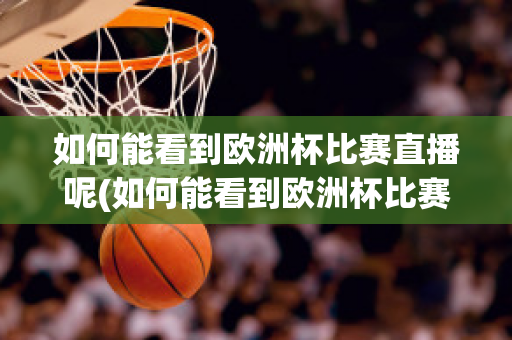 如何能看到欧洲杯比赛直播呢(如何能看到欧洲杯比赛